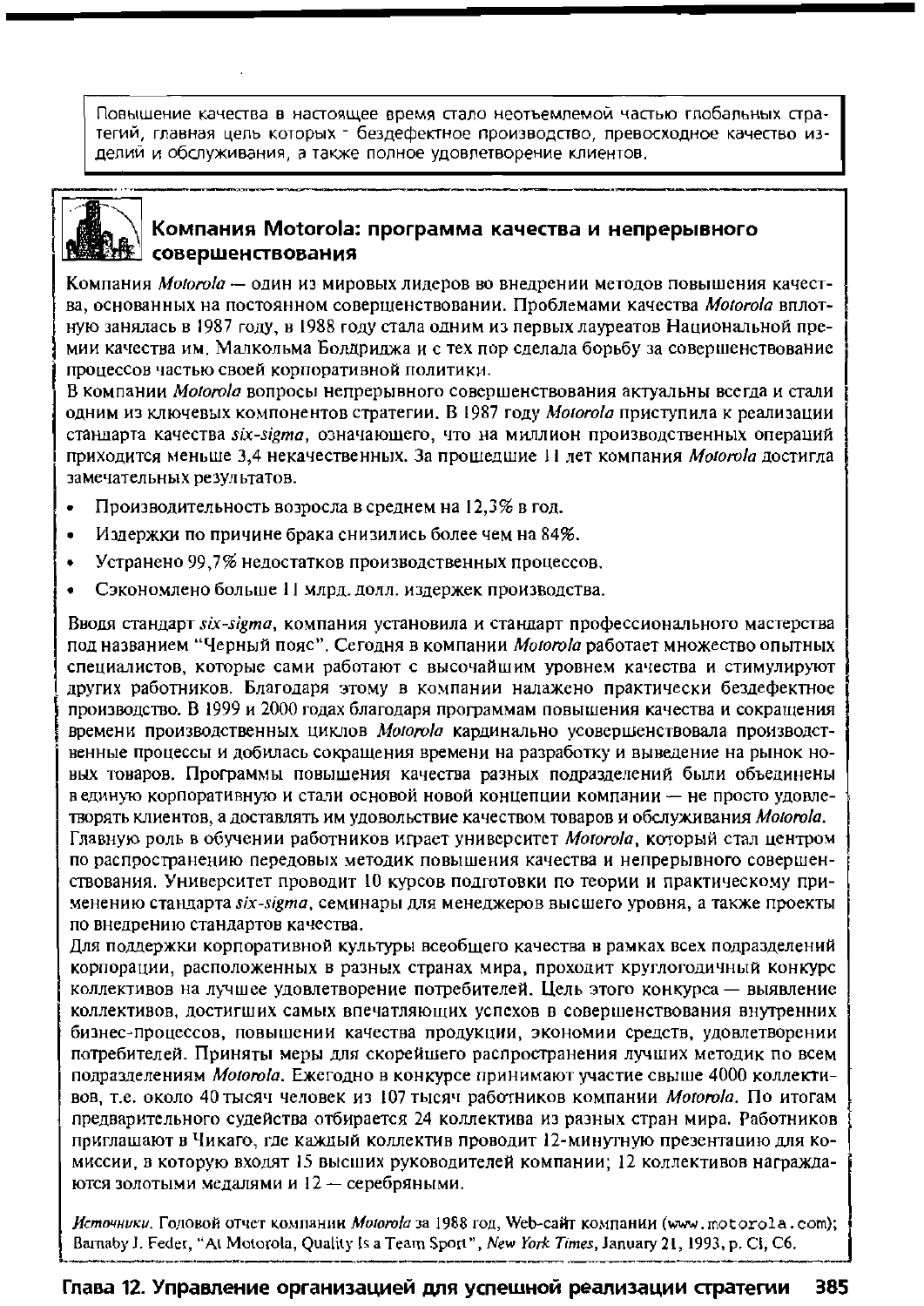 Повышение качества в настоящее время стало неотъемлемой частью глобальных стратегий, главная цель которых - бездефектное производство, превосходное качество изделий и обслуживания, а также полное удовлетворение клиентов.

Компания Motorola: программа качества и непрерывного совершенствования

Компания Motorola — один из мировых лидеров во внедрении методов повышения качества, основанных на постоянном совершенствовании. Проблемами качества Motorola вплотную занялась в 1987 году, в 1988 году стала одним из первых лауреатов Национальной премии качества им. Малкольма Болдриджа и с тех пор сделала борьбу за совершенствование процессов частью своей корпоративной политики.

В компании Motorola вопросы непрерывного совершенствования актуальны всегда и стали одним из ключевых компонентов стратегии. В 1987 году Motorola приступила к реализации стандарта качества six-sigma, означающего, что на миллион производственных операций приходится меньше 3,4 некачественных. За прошедшие 11 лет компания Motorola достигла замечательных результатов.

• Производительность возросла в среднем на 12,3% в год.

• Издержки по причине брака снизились более чем на 84%.

• Устранено 99,7% недостатков производственных процессов.

• Сэкономлено больше 11 млрд. долл. издержек производства.

Вводя стандарт six-sigma, компания установила и стандарт профессионального мастерства под названием "Черный пояс". Сегодня в компании Motorola работает множество опытных специалистов, которые сами работают с высочайшим уровнем качества и стимулируют других работников. Благодаря этому в компании налажено практически бездефектное производство. В 1999 и 2000 годах благодаря программам повышения качества и сокращения времени производственных циклов Motorola кардинально усовершенствовала производственные процессы и добилась сокращения времени на разработку и выведение на рынок новых товаров. Программы повышения качества разных подразделений были объединены в единую корпоративную и стали основой новой концепции компании — не просто удовлетворять клиентов, а доставлять им удовольствие качеством товаров и обслуживания Motorola.

Главную роль в обучении работников играет университет Motorola, который стал центром по распространению передовых методик повышения качества и непрерывного совершенствования. Университет проводит 10 курсов подготовки по теории и практическому применению стандарта six-sigma, семинары для менеджеров высшего уровня, а также проекты по внедрению стандартов качества.

Для поддержки корпоративной культуры всеобщего качества в рамках всех подразделений корпорации, расположенных в разных странах мира, проходит круглогодичный конкурс коллективов на лучшее удовлетворение потребителей. Цель этого конкурса — выявление коллективов, достигших самых впечатляющих успехов в совершенствования внутренних бизнес-процессов, повышении качества продукции, экономии средств, удовлетворении потребителей. Приняты меры для скорейшего распространения лучших методик по всем подразделениям Motorola. Ежегодно в конкурсе принимают участие свыше 4000 коллективов, т.е. около 40 тысяч человек из 107 тысяч работников компании Motorola. По итогам предварительного судейства отбирается 24 коллектива из разных стран мира. Работников приглашают в Чикаго, где каждый коллектив проводит 12-минутную презентацию для комиссии, в которую входят 15 высших руководителей компании; 12 коллективов награждаются золотыми медалями и 12 — серебряными.

Источники. Годовой отчет компании Motorola за 1988 год, Web-сайт компании (www.motorola.com); Barnaby J. Feder, "At Motorola, Quality Is a Team Sport", New York Times, January 21, 1993, p. C1, C6.

Глава 12. Управление организацией для успешной реализации стратегии 385